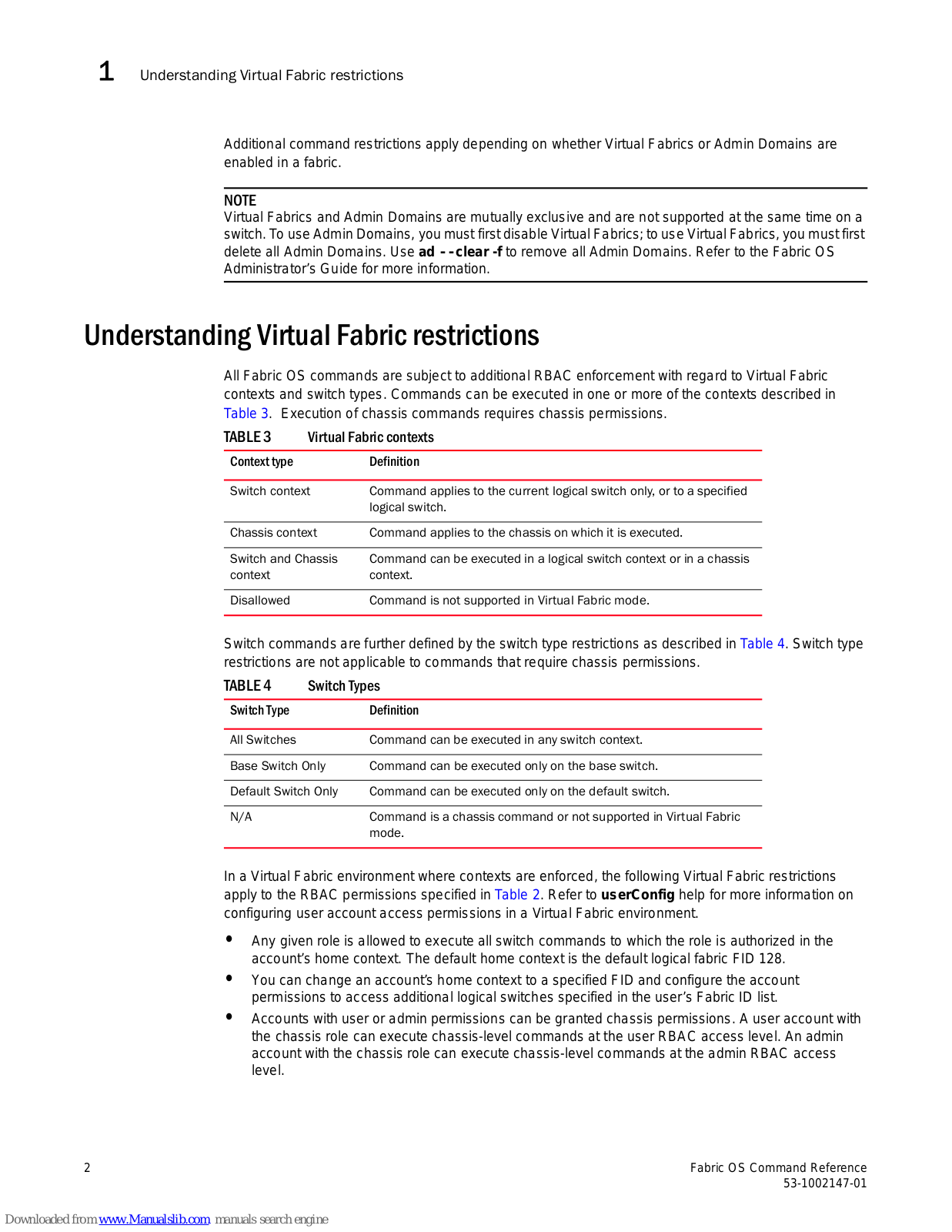 1 Understanding Virtual Fabric restrictions

Additional command restrictions apply depending on whether Virtual Fabrics or Admin Domains are enabled in a fabric.

NOTE
Virtual Fabrics and Admin Domains are mutually exclusive and are not supported at the same time on a switch. To use Admin Domains, you must first disable Virtual Fabrics; to use Virtual Fabrics, you must first delete all Admin Domains. Use ad --clear -f to remove all Admin Domains. Refer to the Fabric OS Administrator's Guide for more information.

Understanding Virtual Fabric restrictions

All Fabric OS commands are subject to additional RBAC enforcement with regard to Virtual Fabric contexts and switch types. Commands can be executed in one or more of the contexts described in Table 3. Execution of chassis commands requires chassis permissions.

TABLE 3 Virtual Fabric contexts

| Context type | Definition |
|---|---|
| Switch context | Command applies to the current logical switch only, or to a specified logical switch. |
| Chassis context | Command applies to the chassis on which it is executed. |
| Switch and Chassis context | Command can be executed in a logical switch context or in a chassis context. |
| Disallowed | Command is not supported in Virtual Fabric mode. |

Switch commands are further defined by the switch type restrictions as described in Table 4. Switch type restrictions are not applicable to commands that require chassis permissions.

TABLE 4 Switch Types

| Switch Type | Definition |
|---|---|
| All Switches | Command can be executed in any switch context. |
| Base Switch Only | Command can be executed only on the base switch. |
| Default Switch Only | Command can be executed only on the default switch. |
| N/A | Command is a chassis command or not supported in Virtual Fabric mode. |

In a Virtual Fabric environment where contexts are enforced, the following Virtual Fabric restrictions apply to the RBAC permissions specified in Table 2. Refer to userConfig help for more information on configuring user account access permissions in a Virtual Fabric environment.

• Any given role is allowed to execute all switch commands to which the role is authorized in the account's home context. The default home context is the default logical fabric FID 128.
• You can change an account's home context to a specified FID and configure the account permissions to access additional logical switches specified in the user's Fabric ID list.
• Accounts with user or admin permissions can be granted chassis permissions. A user account with the chassis role can execute chassis-level commands at the user RBAC access level. An admin account with the chassis role can execute chassis-level commands at the admin RBAC access level.

2

Fabric OS Command Reference
53-1002147-01

Downloaded from www.Manualslib.com manuals search engine